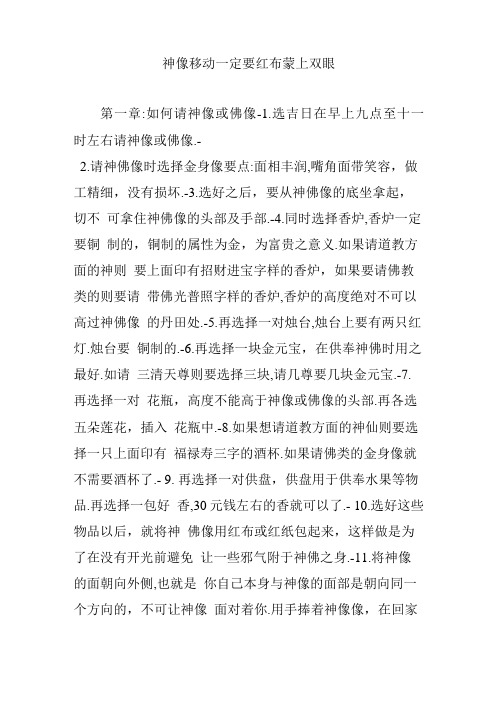 神像移动一定要红布蒙上双眼

第一章:如何请神像或佛像.-1.选吉日在早上九点至十一时左右请神像或佛像.-

2.请神佛像时选择金身像要点:面相丰润,嘴角面带笑容，做工精细，没有损坏.-3.选好之后，要从神佛像的底坐拿起，切不 可拿住神佛像的头部及手部.-4.同时选择香炉,香炉一定要铜 制的，铜制的属性为金，为富贵之意义.如果请道教方面的神则 要上面印有招财进宝字样的香炉，如果要请佛教类的则要请 带佛光普照字样的香炉,香炉的高度绝对不可以高过神佛像 的丹田处.-5.再选择一对烛台,烛台上要有两只红灯.烛台要 铜制的.-6.再选择一块金元宝，在供奉神佛时用之最好.如请 三清天尊则要选择三块,请几尊要几块金元宝.-7.再选择一对 花瓶，高度不能高于神像或佛像的头部.再各选五朵莲花，插入 花瓶中.-8.如果想请道教方面的神仙则要选择一只上面印有 福禄寿三字的酒杯.如果请佛类的金身像就不需要酒杯了.- 9. 再选择一对供盘，供盘用于供奉水果等物品.再选择一包好 香,30 元钱左右的香就可以了.- 10.选好这些物品以后，就将神 佛像用红布或红纸包起来，这样做是为了在没有开光前避免 让一些邪气附于神佛之身.-11.将神像的面朝向外侧,也就是 你自己本身与神像的面部是朝向同一个方向的，不可让神像 面对着你.用手捧着神像像，在回家